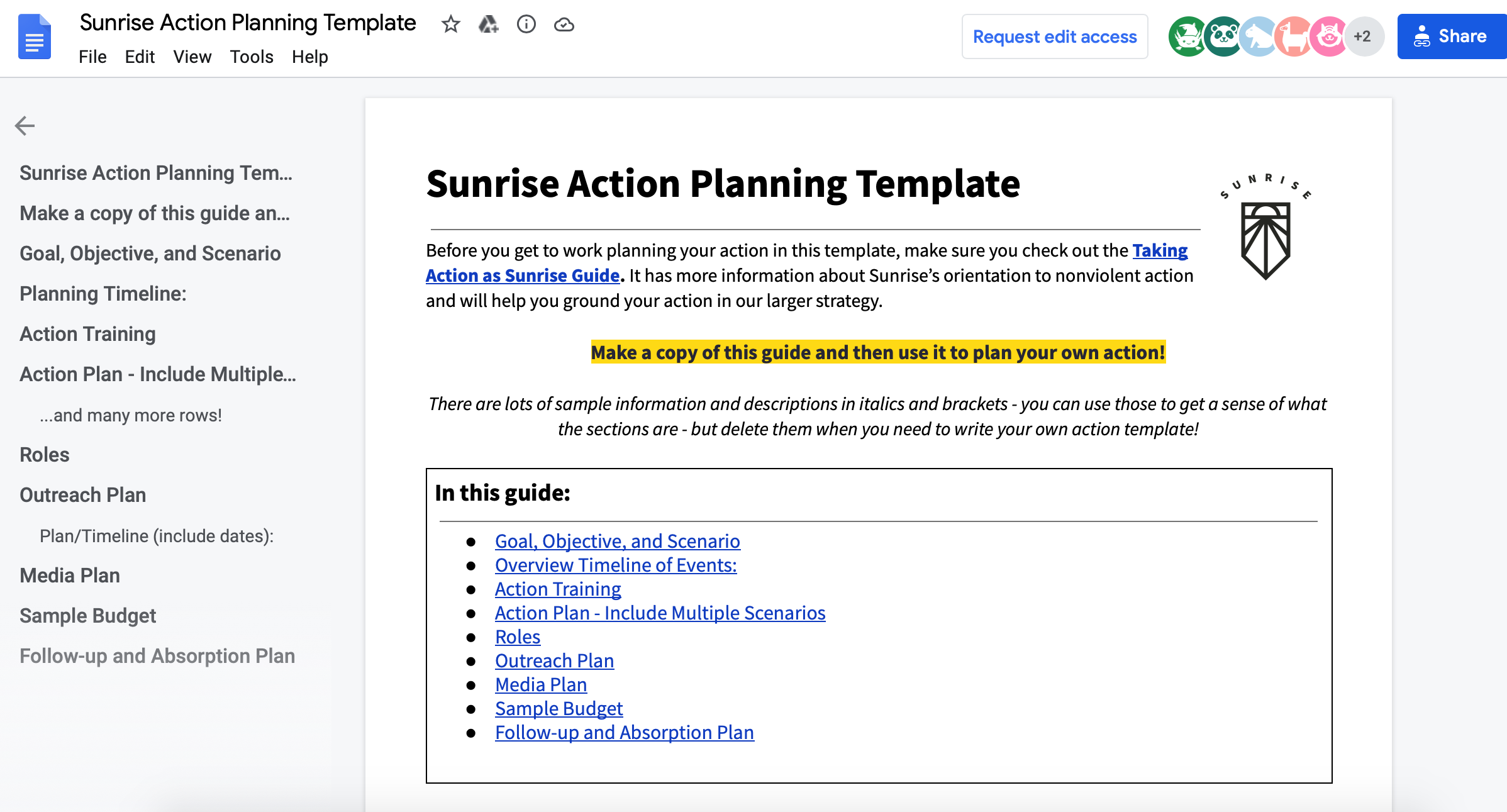 Sunrise Action Planning Template

File Edit View Tools Help

Request edit access

+2

Share

Sunrise Action Planning Tem...

Make a copy of this guide an...

Goal, Objective, and Scenario

Planning Timeline:

Action Training

Action Plan - Include Multiple...

...and many more rows!

Roles

Outreach Plan

Plan/Timeline (include dates):

Media Plan

Sample Budget

Follow-up and Absorption Plan

Sunrise Action Planning Template

SUNRISE

Before you get to work planning your action in this template, make sure you check out the Taking Action as Sunrise Guide. It has more information about Sunrise's orientation to nonviolent action and will help you ground your action in our larger strategy.

Make a copy of this guide and then use it to plan your own action!

There are lots of sample information and descriptions in italics and brackets - you can use those to get a sense of what the sections are - but delete them when you need to write your own action template!

In this guide:

- Goal, Objective, and Scenario
- Overview Timeline of Events:
- Action Training
- Action Plan - Include Multiple Scenarios
- Roles
- Outreach Plan
- Media Plan
- Sample Budget
- Follow-up and Absorption Plan